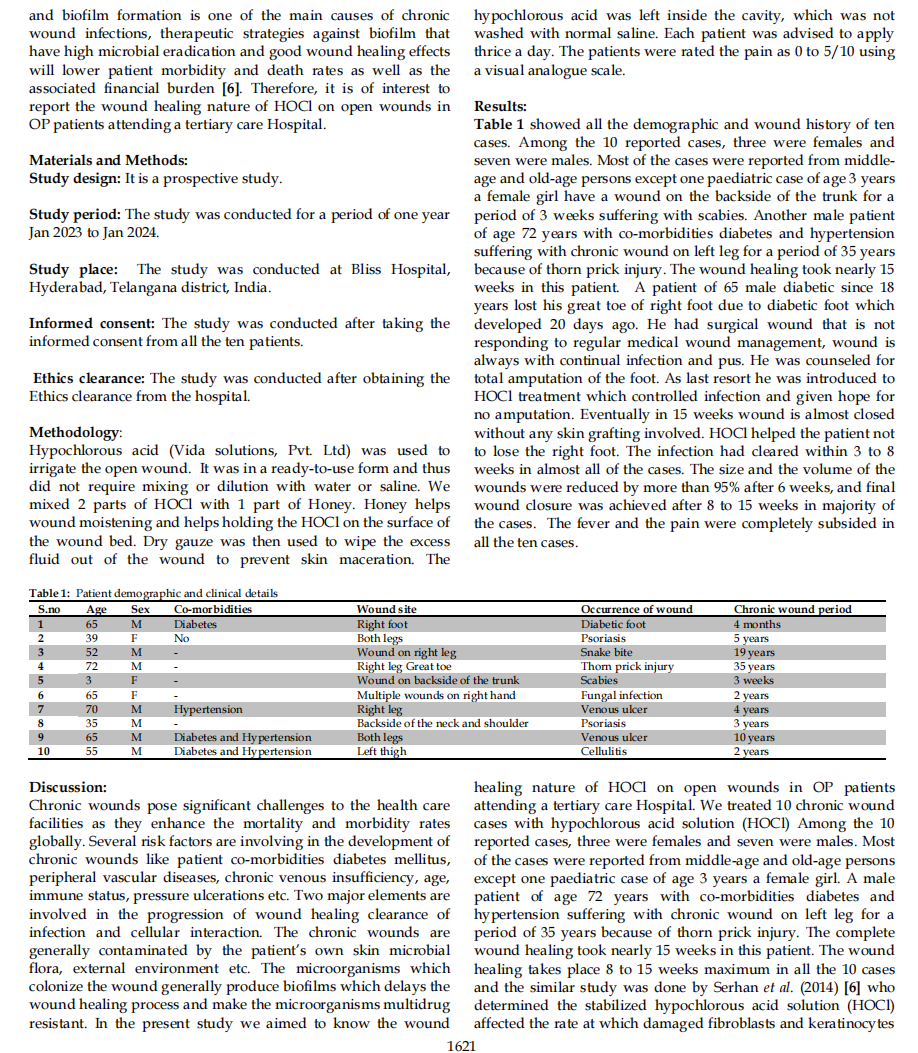 and biofilm formation is one of the main causes of chronic wound infections, therapeutic strategies against biofilm that have high microbial eradication and good wound healing effects will lower patient morbidity and death rates as well as the associated financial burden [6]. Therefore, it is of interest to report the wound healing nature of HOCl on open wounds in OP patients attending a tertiary care Hospital.

Materials and Methods:
Study design: It is a prospective study.

Study period: The study was conducted for a period of one year Jan 2023 to Jan 2024.

Study place: The study was conducted at Bliss Hospital, Hyderabad, Telangana district, India.

Informed consent: The study was conducted after taking the informed consent from all the ten patients.

Ethics clearance: The study was conducted after obtaining the Ethics clearance from the hospital.

Methodology:
Hypochlorous acid (Vida solutions, Pvt. Ltd) was used to irrigate the open wound. It was in a ready-to-use form and thus did not require mixing or dilution with water or saline. We mixed 2 parts of HOCl with 1 part of Honey. Honey helps wound moistening and helps holding the HOCl on the surface of the wound bed. Dry gauze was then used to wipe the excess fluid out of the wound to prevent skin maceration. The hypochlorous acid was left inside the cavity, which was not washed with normal saline. Each patient was advised to apply thrice a day. The patients were rated the pain as 0 to 5/10 using a visual analogue scale.

Results:
Table 1 showed all the demographic and wound history of ten cases. Among the 10 reported cases, three were females and seven were males. Most of the cases were reported from middle-age and old-age persons except one paediatric case of age 3 years a female girl have a wound on the backside of the trunk for a period of 3 weeks suffering with scabies. Another male patient of age 72 years with co-morbidities diabetes and hypertension suffering with chronic wound on left leg for a period of 35 years because of thorn prick injury. The wound healing took nearly 15 weeks in this patient. A patient of 65 male diabetic since 18 years lost his great toe of right foot due to diabetic foot which developed 20 days ago. He had surgical wound that is not responding to regular medical wound management, wound is always with continual infection and pus. He was counseled for total amputation of the foot. As last resort he was introduced to HOCl treatment which controlled infection and given hope for no amputation. Eventually in 15 weeks wound is almost closed without any skin grafting involved. HOCl helped the patient not to lose the right foot. The infection had cleared within 3 to 8 weeks in almost all of the cases. The size and the volume of the wounds were reduced by more than 95% after 6 weeks, and final wound closure was achieved after 8 to 15 weeks in majority of the cases. The fever and the pain were completely subsided in all the ten cases.

Table 1: Patient demographic and clinical details

| S.no | Age | Sex | Co-morbidities | Wound site | Occurrence of wound | Chronic wound period |
|---|---|---|---|---|---|---|
| 1 | 65 | M | Diabetes | Right foot | Diabetic foot | 4 months |
| 2 | 39 | F | No | Both legs | Psoriasis | 5 years |
| 3 | 52 | M | - | Wound on right leg | Snake bite | 19 years |
| 4 | 72 | M | - | Right leg Great toe | Thorn prick injury | 35 years |
| 5 | 3 | F | - | Wound on backside of the trunk | Scabies | 3 weeks |
| 6 | 65 | F | - | Multiple wounds on right hand | Fungal infection | 2 years |
| 7 | 70 | M | Hypertension | Right leg | Venous ulcer | 4 years |
| 8 | 35 | M | - | Backside of the neck and shoulder | Psoriasis | 3 years |
| 9 | 65 | M | Diabetes and Hypertension | Both legs | Venous ulcer | 10 years |
| 10 | 55 | M | Diabetes and Hypertension | Left thigh | Cellulitis | 2 years |

Discussion:
Chronic wounds pose significant challenges to the health care facilities as they enhance the mortality and morbidity rates globally. Several risk factors are involving in the development of chronic wounds like patient co-morbidities diabetes mellitus, peripheral vascular diseases, chronic venous insufficiency, age, immune status, pressure ulcerations etc. Two major elements are involved in the progression of wound healing clearance of infection and cellular interaction. The chronic wounds are generally contaminated by the patient's own skin microbial flora, external environment etc. The microorganisms which colonize the wound generally produce biofilms which delays the wound healing process and make the microorganisms multidrug resistant. In the present study we aimed to know the wound healing nature of HOCl on open wounds in OP patients attending a tertiary care Hospital. We treated 10 chronic wound cases with hypochlorous acid solution (HOCl) Among the 10 reported cases, three were females and seven were males. Most of the cases were reported from middle-age and old-age persons except one paediatric case of age 3 years a female girl. A male patient of age 72 years with co-morbidities diabetes and hypertension suffering with chronic wound on left leg for a period of 35 years because of thorn prick injury. The complete wound healing took nearly 15 weeks in this patient. The wound healing takes place 8 to 15 weeks maximum in all the 10 cases and the similar study was done by Serhan et al. (2014) [6] who determined the stabilized hypochlorous acid solution (HOCl) affected the rate at which damaged fibroblasts and keratinocytes

1621